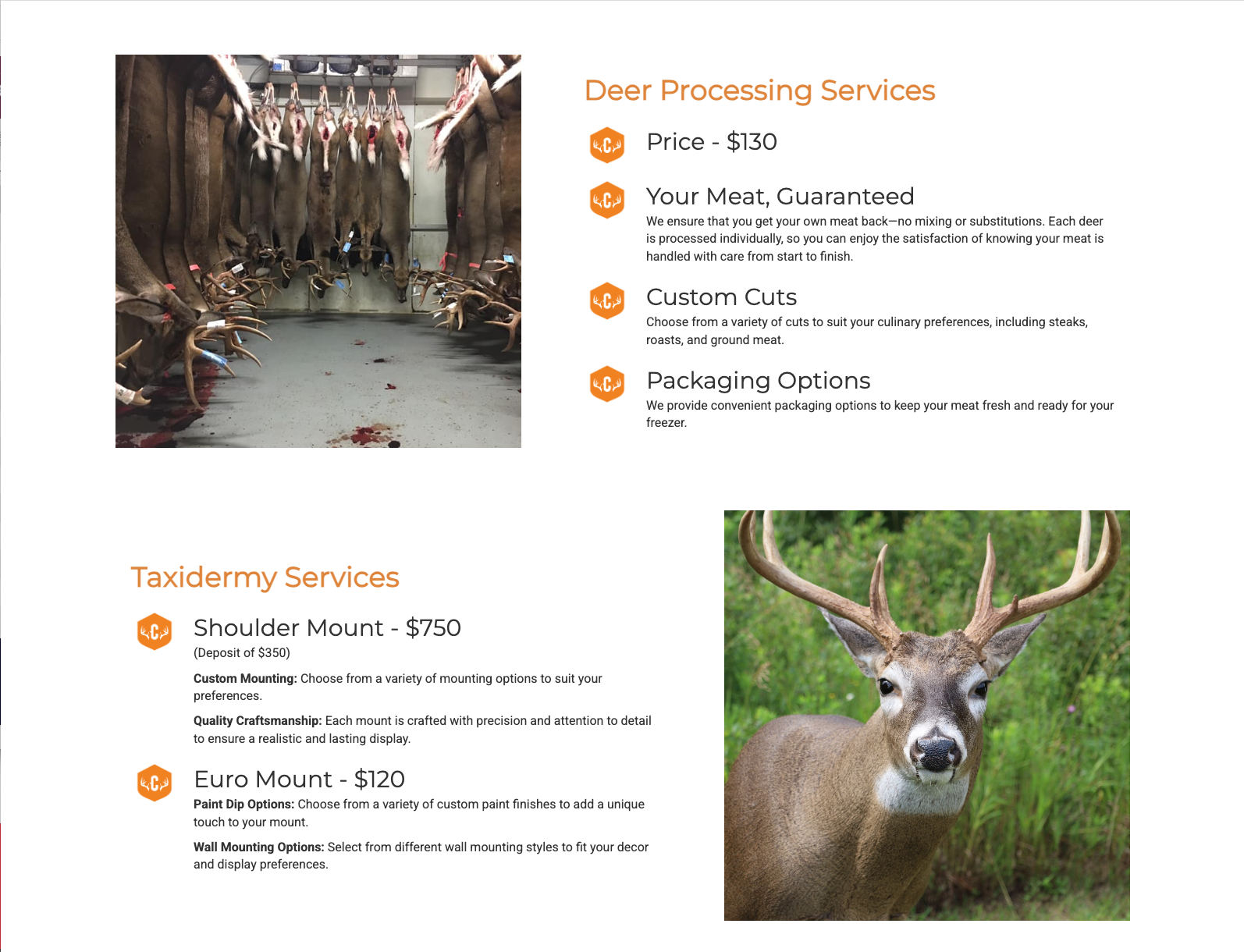 Deer Processing Services

Price - $130

Your Meat, Guaranteed
We ensure that you get your own meat back—no mixing or substitutions. Each deer is processed individually, so you can enjoy the satisfaction of knowing your meat is handled with care from start to finish.

Custom Cuts
Choose from a variety of cuts to suit your culinary preferences, including steaks, roasts, and ground meat.

Packaging Options
We provide convenient packaging options to keep your meat fresh and ready for your freezer.

Taxidermy Services

Shoulder Mount - $750
(Deposit of $350)

Custom Mounting: Choose from a variety of mounting options to suit your preferences.

Quality Craftsmanship: Each mount is crafted with precision and attention to detail to ensure a realistic and lasting display.

Euro Mount - $120
Paint Dip Options: Choose from a variety of custom paint finishes to add a unique touch to your mount.

Wall Mounting Options: Select from different wall mounting styles to fit your decor and display preferences.